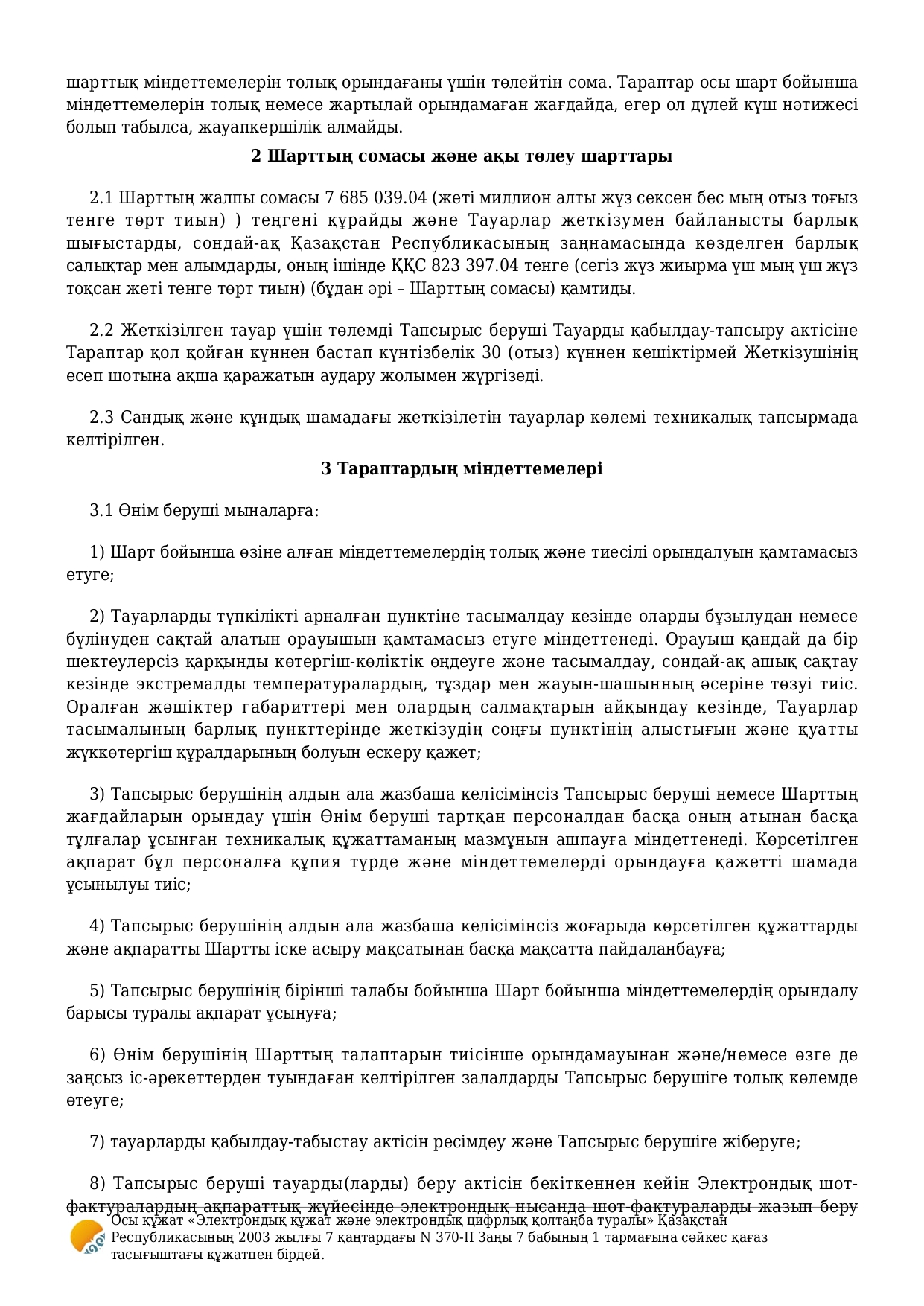 шарттық міндеттемелерін толық орындағаны үшін төлейтін сома. Тараптар осы шарт бойынша міндеттемелерін толық немесе жартылай орындамаған жағдайда, егер ол дүлей күш нәтижесі болып табылса, жауапкершілік алмайды.

2 Шарттың сомасы және ақы төлеу шарттары

2.1 Шарттың жалпы сомасы 7 685 039.04 (жеті миллион алты жүз сексен бес мың отыз тоғыз тенге төрт тиын) ) теңгені құрайды және Тауарлар жеткізумен байланысты барлық шығыстарды, сондай-ақ Қазақстан Республикасының заңнамасында көзделген барлық салықтар мен алымдарды, оның ішінде ҚҚС 823 397.04 тенге (сегіз жүз жиырма үш мың үш жүз тоқсан жеті тенге төрт тиын) (бұдан әрі – Шарттың сомасы) қамтиды.

2.2 Жеткізілген тауар үшін төлемді Тапсырыс беруші Тауарды қабылдау-тапсыру актісіне Тараптар қол қойған күннен бастап күнтізбелік 30 (отыз) күннен кешіктірмей Жеткізушінің есеп шотына ақша қаражатын аудару жолымен жүргізеді.

2.3 Сандық және құндық шамадағы жеткізілетін тауарлар көлемі техникалық тапсырмада келтірілген.

3 Тараптардың міндеттемелері

3.1 Өнім беруші мыналарға:

1) Шарт бойынша өзіне алған міндеттемелердің толық және тиесілі орындалуын қамтамасыз етуге;

2) Тауарларды түпкілікті арналған пунктіне тасымалдау кезінде оларды бұзылудан немесе бүлінуден сақтай алатын орауышын қамтамасыз етуге міндеттенеді. Орауыш қандай да бір шектеулерсіз қарқынды көтергіш-көліктік өңдеуге және тасымалдау, сондай-ақ ашық сақтау кезінде экстремалды температуралардың, тұздар мен жауын-шашынның әсеріне төзуі тиіс. Оралған жәшіктер габариттері мен олардың салмақтарын айқындау кезінде, Тауарлар тасымалының барлық пункттерінде жеткізудің соңғы пунктінің алыстығын және қуатты жүккөтергіш құралдарының болуын ескеру қажет;

3) Тапсырыс берушінің алдын ала жазбаша келісімінсіз Тапсырыс беруші немесе Шарттың жағдайларын орындау үшін Өнім беруші тартқан персоналдан басқа оның атынан басқа тұлғалар ұсынған техникалық құжаттаманың мазмұнын ашпауға міндеттенеді. Көрсетілген ақпарат бұл персоналға құпия түрде және міндеттемелерді орындауға қажетті шамада ұсынылуы тиіс;

4) Тапсырыс берушінің алдын ала жазбаша келісімінсіз жоғарыда көрсетілген құжаттарды және ақпаратты Шартты іске асыру мақсатынан басқа мақсатта пайдаланбауға;

5) Тапсырыс берушінің бірінші талабы бойынша Шарт бойынша міндеттемелердің орындалу барысы туралы ақпарат ұсынуға;

6) Өнім берушінің Шарттың талаптарын тиісінше орындамауынан және/немесе өзге де заңсыз іс-әрекеттерден туындаған келтірілген залалдарды Тапсырыс берушіге толық көлемде өтеуге;

7) тауарларды қабылдау-табыстау актісін ресімдеу және Тапсырыс берушіге жіберуге;

8) Тапсырыс беруші тауарды(ларды) беру актісін бекіткеннен кейін Электрондық шот-фактуралардың ақпараттық жүйесінде электрондық нысанда шот-фактураларды жазып беру

Осы құжат «Электрондық құжат және электрондық цифрлық қолтаңба туралы» Қазақстан Республикасының 2003 жылғы 7 қаңтардағы N 370-II Заңы 7 бабының 1 тармағына сәйкес қағаз тасығыштағы құжатпен бірдей.